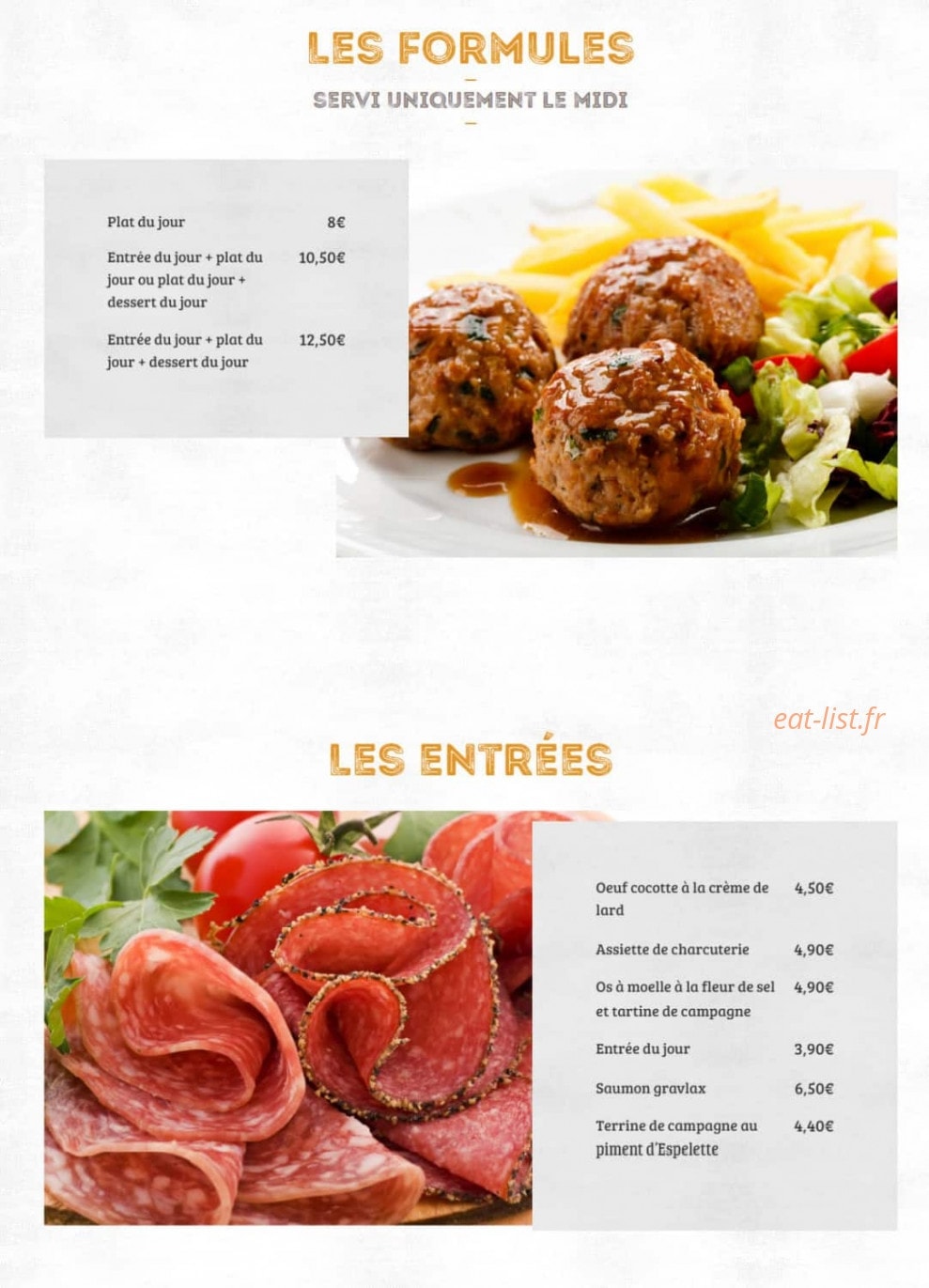 LES FORMULES

SERVI UNIQUEMENT LE MIDI

Plat du jour 8€

Entrée du jour + plat du jour ou plat du jour + dessert du jour 10,50€

Entrée du jour + plat du jour + dessert du jour 12,50€

eat-list.fr

LES ENTRÉES

Oeuf cocotte à la crème de lard 4,50€

Assiette de charcuterie 4,90€

Os à moelle à la fleur de sel et tartine de campagne 4,90€

Entrée du jour 3,90€

Saumon gravlax 6,50€

Terrine de campagne au piment d'Espelette 4,40€